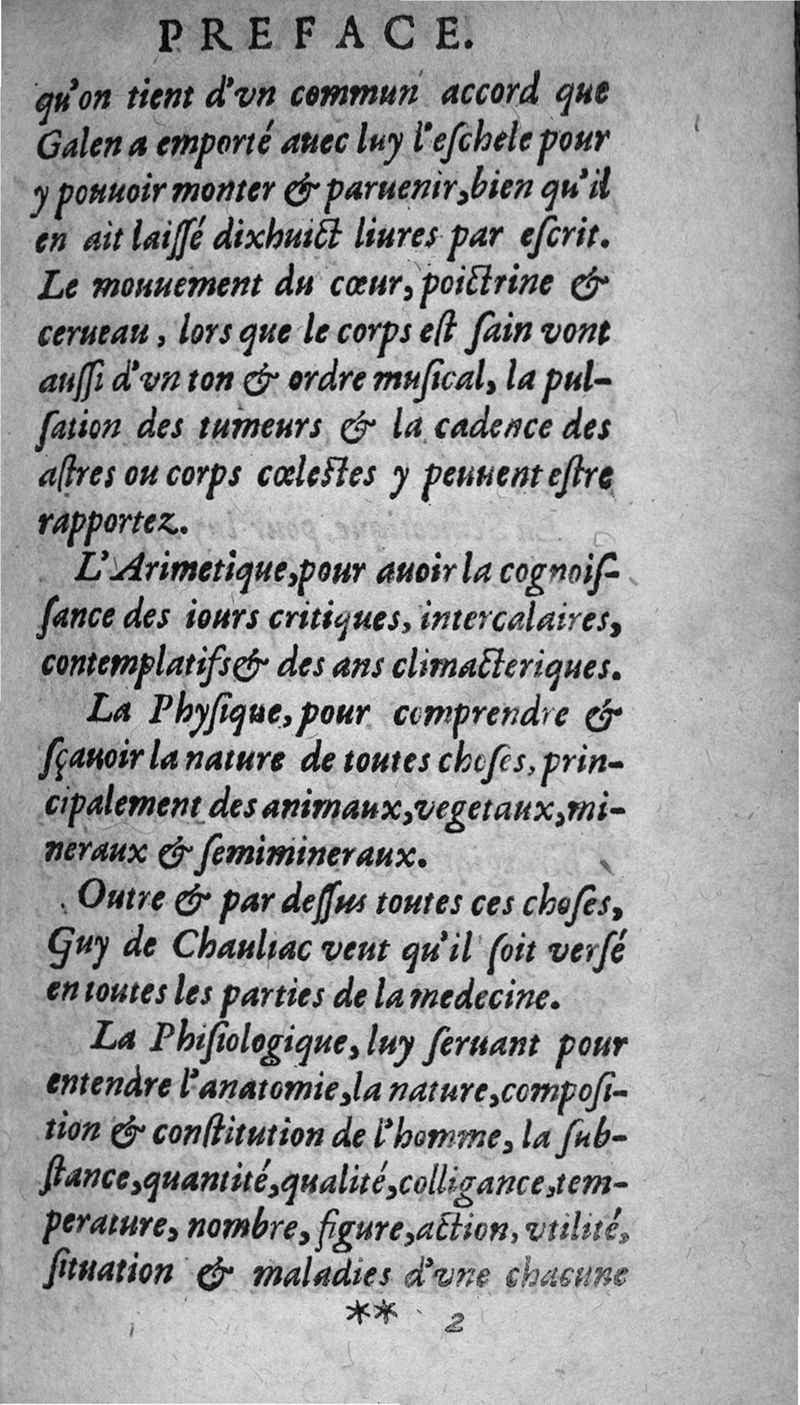 PREFACE.

qu'on tient d'vn commun accord que Galen a emporté auec luy l'eschele pour y pouuoir monter & paruenir, bien qu'il en ait laissé dixhuict liures par escrit. Le mouuement du cœur, poictrine & cerueau, lors que le corps est sain vont aussi d'vn ton & ordre musical, la pulsation des tumeurs & la cadence des astres ou corps cœlestes y peuuent estre rapportez.

L'Arimetique, pour auoir la cognoissance des iours critiques, intercalaires, contemplatifs & des ans climacteriques.

La Physique, pour comprendre & sçauoir la nature de toutes choses, principalement des animaux, vegetaux, mineraux & semimineraux.

Outre & par dessus toutes ces choses, Guy de Chauliac veut qu'il soit versé en toutes les parties de la medecine.

La Phisiologique, luy seruant pour entendre l'anatomie, la nature, composition & constitution de l'homme, la substance, quantité, qualité, colligance, temperature, nombre, figure, action, vtilité, situation & maladies d'vne chacune

** 2